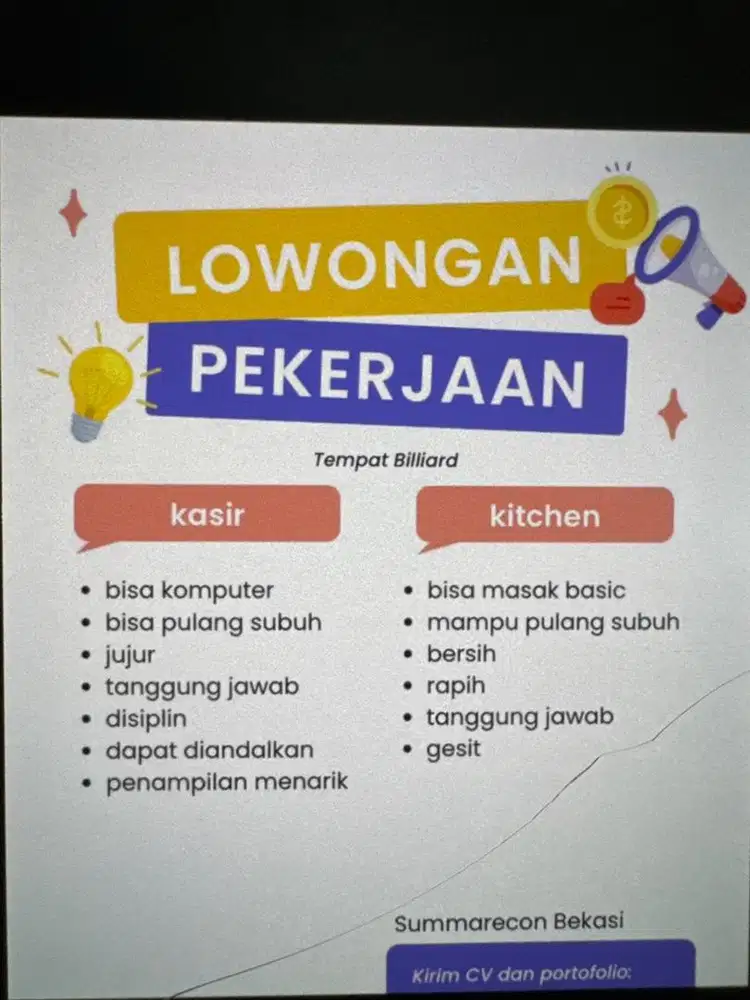 LOWONGAN
PEKERJAAN

Tempat Billiard

kasir

- bisa komputer
- bisa pulang subuh
- jujur
- tanggung jawab
- disiplin
- dapat diandalkan
- penampilan menarik

kitchen

- bisa masak basic
- mampu pulang subuh
- bersih
- rapih
- tanggung jawab
- gesit

Summarecon Bekasi

Kirim CV dan portofolio: